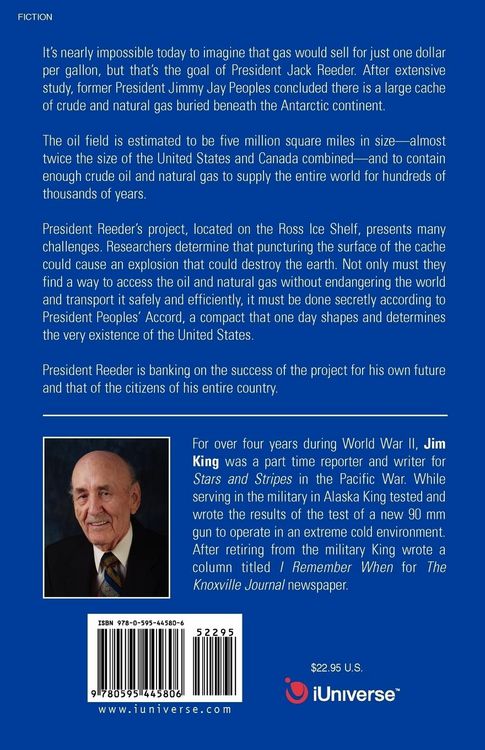 FICTION

It's nearly impossible today to imagine that gas would sell for just one dollar per gallon, but that's the goal of President Jack Reeder. After extensive study, former President Jimmy Jay Peoples concluded there is a large cache of crude and natural gas buried beneath the Antarctic continent.

The oil field is estimated to be five million square miles in size—almost twice the size of the United States and Canada combined—and to contain enough crude oil and natural gas to supply the entire world for hundreds of thousands of years.

President Reeder's project, located on the Ross Ice Shelf, presents many challenges. Researchers determine that puncturing the surface of the cache could cause an explosion that could destroy the earth. Not only must they find a way to access the oil and natural gas without endangering the world and transport it safely and efficiently, it must be done secretly according to President Peoples' Accord, a compact that one day shapes and determines the very existence of the United States.

President Reeder is banking on the success of the project for his own future and that of the citizens of his entire country.

For over four years during World War II, Jim King was a part time reporter and writer for Stars and Stripes in the Pacific War. While serving in the military in Alaska King tested and wrote the results of the test of a new 90 mm gun to operate in an extreme cold environment. After retiring from the military King wrote a column titled I Remember When for The Knoxville Journal newspaper.

ISBN 978-0-595-44580-6

52295

9 780595 445806

www.iuniverse.com

$22.95 U.S.

iUniverse™